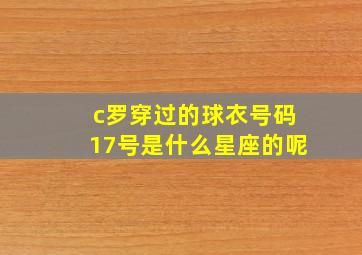 c罗穿过的球衣号码
17号是什么星座的呢